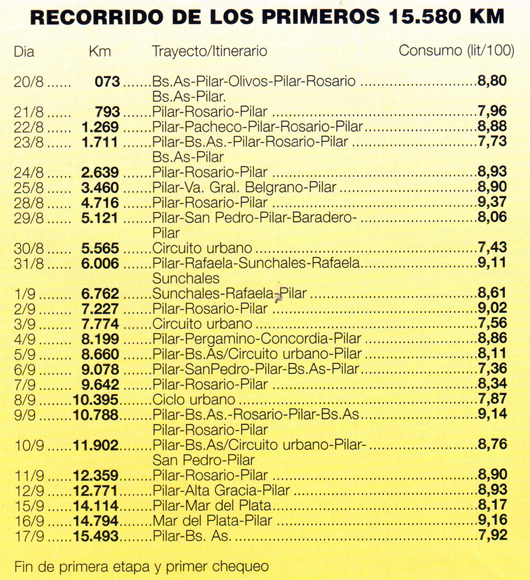 RECORRIDO DE LOS PRIMEROS 15.580 KM

| Dia | Km | Trayecto/Itinerario | Consumo (lit/100) |
|---|---|---|---|
| 20/8 | 073 | Bs.As-Pilar-Olivos-Pilar-Rosario Bs.As-Pilar. | 8,80 |
| 21/8 | 793 | Pilar-Rosario-Pilar | 7,96 |
| 22/8 | 1.269 | Pilar-Pacheco-Pilar-Rosario-Pilar | 8,88 |
| 23/8 | 1.711 | Pilar-Bs.As.-Pilar-Rosario-Pilar Bs.As-Pilar | 7,73 |
| 24/8 | 2.639 | Pilar-Rosario-Pilar | 8,93 |
| 25/8 | 3.460 | Pilar-Va. Gral. Belgrano-Pilar | 8,90 |
| 28/8 | 4.716 | Pilar-Rosario-Pilar | 9,37 |
| 29/8 | 5.121 | Pilar-San Pedro-Pilar-Baradero-Pilar | 8,06 |
| 30/8 | 5.565 | Circuito urbano | 7,43 |
| 31/8 | 6.006 | Pilar-Rafaela-Sunchales-Rafaela Sunchales | 9,11 |
| 1/9 | 6.762 | Sunchales-Rafaela-Pilar | 8,61 |
| 2/9 | 7.227 | Pilar-Rosario-Pilar | 9,02 |
| 3/9 | 7.774 | Circuito urbano | 7,56 |
| 4/9 | 8.199 | Pilar-Pergamino-Concordia-Pilar | 8,86 |
| 5/9 | 8.660 | Pilar-Bs.As/Circuito urbano-Pilar | 8,11 |
| 6/9 | 9.078 | Pilar-SanPedro-Pilar-Bs.As-Pilar | 7,36 |
| 7/9 | 9.642 | Pilar-Rosario-Pilar | 8,34 |
| 8/9 | 10.395 | Ciclo urbano | 7,87 |
| 9/9 | 10.788 | Pilar-Bs.As.-Rosario-Pilar-Bs.As Pilar-Rosario-Pilar | 9,14 |
| 10/9 | 11.902 | Pilar-Bs.As/Circuito urbano-Pilar-San Pedro-Pilar | 8,76 |
| 11/9 | 12.359 | Pilar-Rosario-Pilar | 8,90 |
| 12/9 | 12.771 | Pilar-Alta Gracia-Pilar | 8,93 |
| 15/9 | 14.114 | Pilar-Mar del Plata | 8,17 |
| 16/9 | 14.794 | Mar del Plata-Pilar | 9,16 |
| 17/9 | 15.493 | Pilar-Bs. As. | 7,92 |

Fin de primera etapa y primer chequeo